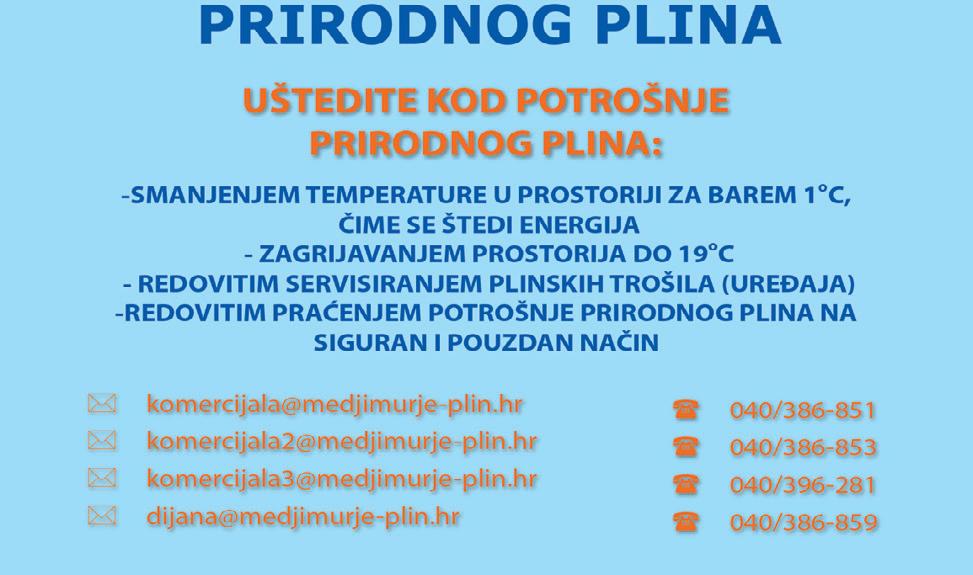 PRIRODNOG PLINA

UŠTEDITE KOD POTROŠNJE PRIRODNOG PLINA:

-SMANJENJEM TEMPERATURE U PROSTORIJI ZA BAREM 1°C, ČIME SE ŠTEDI ENERGIJA
- ZAGRIJAVANJEM PROSTORIJA DO 19°C
- REDOVITIM SERVISIRANJEM PLINSKIH TROŠILA (UREĐAJA)
-REDOVITIM PRAĆENJEM POTROŠNJE PRIRODNOG PLINA NA SIGURAN I POUZDAN NAČIN

komercijala@medjimurje-plin.hr
komercijala2@medjimurje-plin.hr
komercijala3@medjimurje-plin.hr
dijana@medjimurje-plin.hr

040/386-851
040/386-853
040/396-281
040/386-859